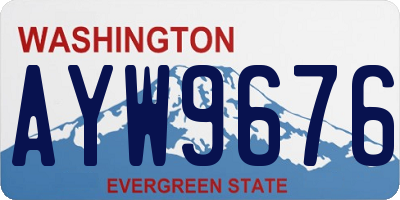 WASHINGTON

AYW9676

EVERGREEN STATE